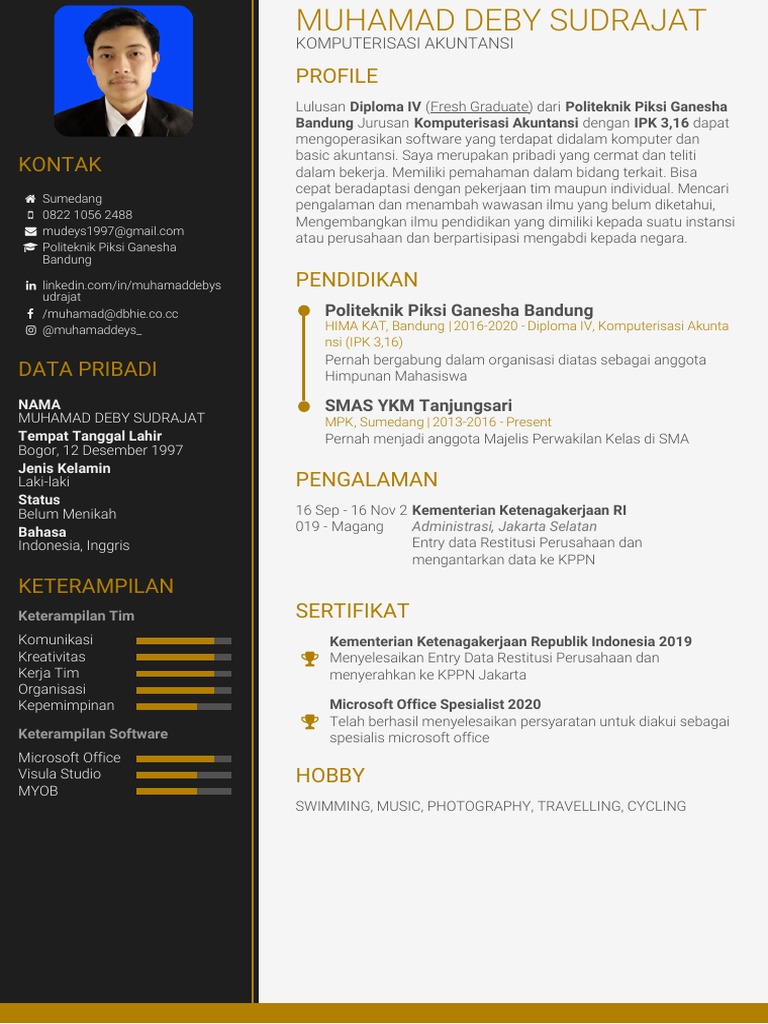 KONTAK

Sumedang
0822 1056 2488
mudeys1997@gmail.com
Politeknik Piksi Ganesha Bandung
linkedin.com/in/muhamaddebysudrajat
/muhamad@dbhie.co.cc
@muhamaddeys_

DATA PRIBADI

NAMA
MUHAMAD DEBY SUDRAJAT
Tempat Tanggal Lahir
Bogor, 12 Desember 1997
Jenis Kelamin
Laki-laki
Status
Belum Menikah
Bahasa
Indonesia, Inggris

KETERAMPILAN

Keterampilan Tim
Komunikasi
Kreativitas
Kerja Tim
Organisasi
Kepemimpinan

Keterampilan Software
Microsoft Office
Visula Studio
MYOB

MUHAMAD DEBY SUDRAJAT
KOMPUTERISASI AKUNTANSI

PROFILE

Lulusan Diploma IV (Fresh Graduate) dari Politeknik Piksi Ganesha Bandung Jurusan Komputerisasi Akuntansi dengan IPK 3,16 dapat mengoperasikan software yang terdapat didalam komputer dan basic akuntansi. Saya merupakan pribadi yang cermat dan teliti dalam bekerja. Memiliki pemahaman dalam bidang terkait. Bisa cepat beradaptasi dengan pekerjaan tim maupun individual. Mencari pengalaman dan menambah wawasan ilmu yang belum diketahui, Mengembangkan ilmu pendidikan yang dimiliki kepada suatu instansi atau perusahaan dan berpartisipasi mengabdi kepada negara.

PENDIDIKAN

Politeknik Piksi Ganesha Bandung
HIMA KAT, Bandung | 2016-2020 - Diploma IV, Komputerisasi Akuntansi (IPK 3,16)
Pernah bergabung dalam organisasi diatas sebagai anggota Himpunan Mahasiswa

SMAS YKM Tanjungsari
MPK, Sumedang | 2013-2016 - Present
Pernah menjadi anggota Majelis Perwakilan Kelas di SMA

PENGALAMAN

16 Sep - 16 Nov 2019 - Magang
Kementerian Ketenagakerjaan RI
Administrasi, Jakarta Selatan
Entry data Restitusi Perusahaan dan mengantarkan data ke KPPN

SERTIFIKAT

Kementerian Ketenagakerjaan Republik Indonesia 2019
Menyelesaikan Entry Data Restitusi Perusahaan dan menyerahkan ke KPPN Jakarta

Microsoft Office Spesialist 2020
Telah berhasil menyelesaikan persyaratan untuk diakui sebagai spesialis microsoft office

HOBBY

SWIMMING, MUSIC, PHOTOGRAPHY, TRAVELLING, CYCLING